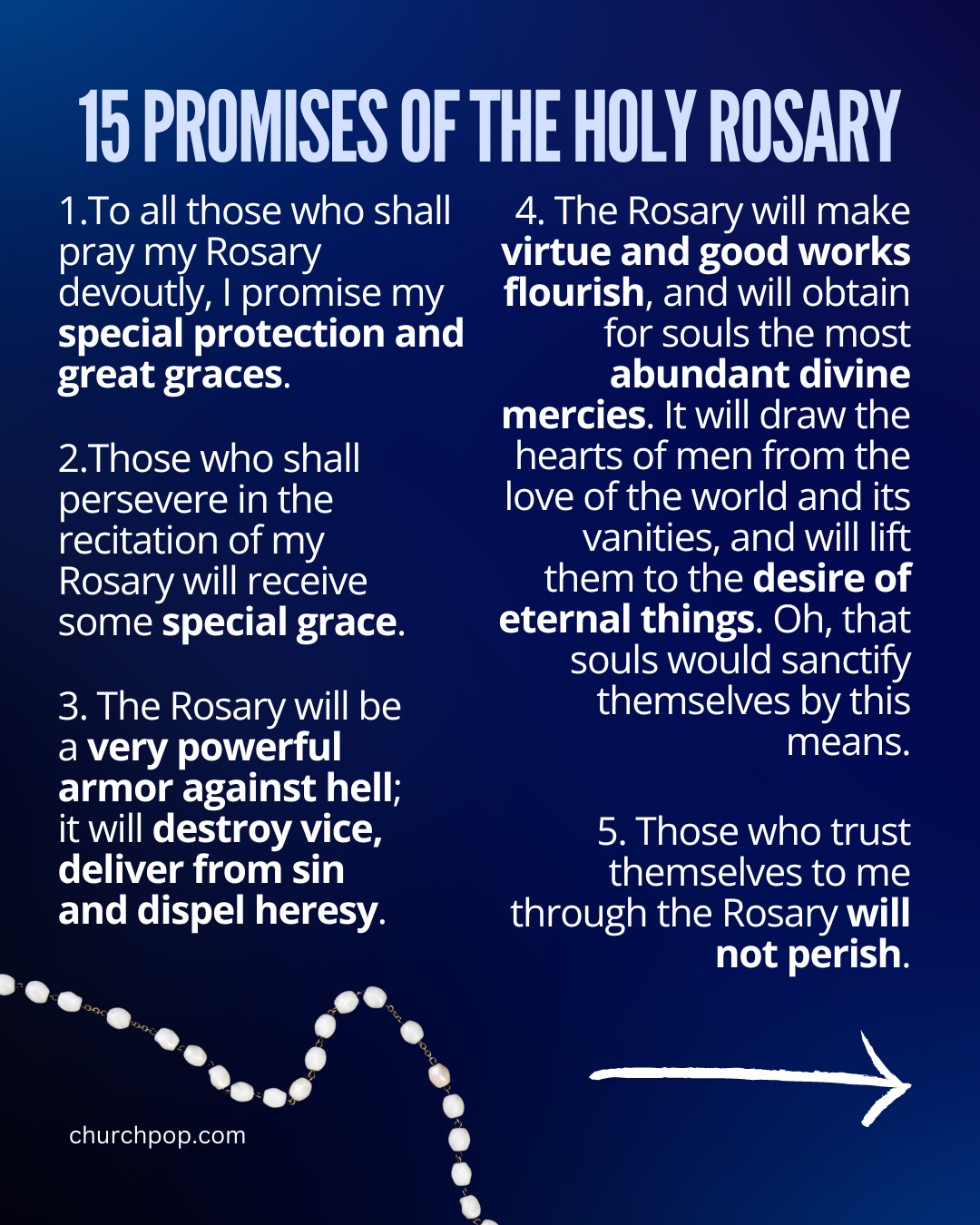 15 PROMISES OF THE HOLY ROSARY

1.To all those who shall pray my Rosary devoutly, I promise my special protection and great graces.

2.Those who shall persevere in the recitation of my Rosary will receive some special grace.

3. The Rosary will be a very powerful armor against hell; it will destroy vice, deliver from sin and dispel heresy.

4. The Rosary will make virtue and good works flourish, and will obtain for souls the most abundant divine mercies. It will draw the hearts of men from the love of the world and its vanities, and will lift them to the desire of eternal things. Oh, that souls would sanctify themselves by this means.

5. Those who trust themselves to me through the Rosary will not perish.

churchpop.com